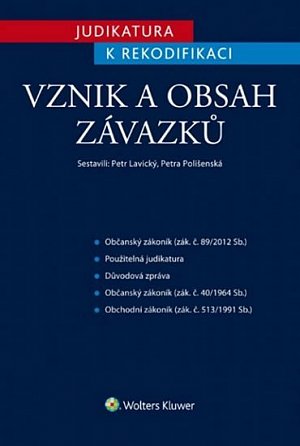 JUDIKATURA
K REKODIFIKACI

VZNIK A OBSAH ZÁVAZKŮ

Sestavili: Petr Lavický, Petra Polišenská

Občanský zákoník (zák. č. 89/2012 Sb.)
Použitelná judikatura
Důvodová zpráva
Občanský zákoník (zák. č. 40/1964 Sb.)
Obchodní zákoník (zák. č. 513/1991 Sb.)

Wolters Kluwer